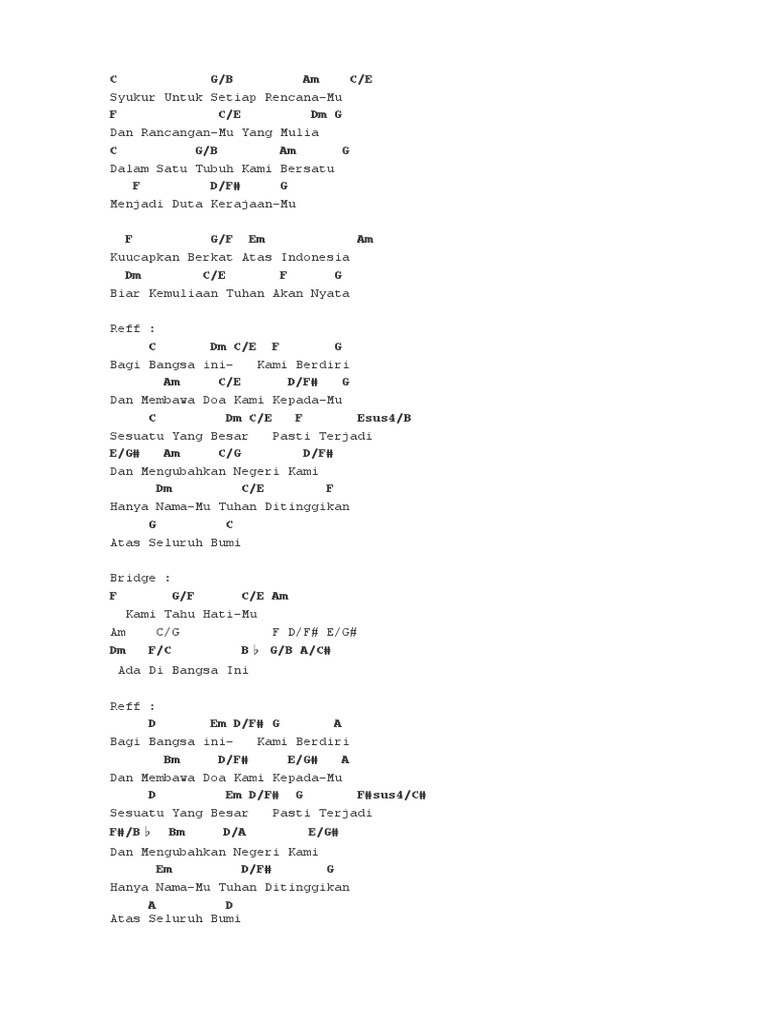 C G/B Am C/E
Syukur Untuk Setiap Rencana-Mu
F C/E Dm G
Dan Rancangan-Mu Yang Mulia
C G/B Am G
Dalam Satu Tubuh Kami Bersatu
F D/F# G
Menjadi Duta Kerajaan-Mu

F G/F Em Am
Kuucapkan Berkat Atas Indonesia
Dm C/E F G
Biar Kemuliaan Tuhan Akan Nyata

Reff :
C Dm C/E F G
Bagi Bangsa ini- Kami Berdiri
Am C/E D/F# G
Dan Membawa Doa Kami Kepada-Mu
C Dm C/E F Esus4/B
Sesuatu Yang Besar Pasti Terjadi
E/G# Am C/G D/F#
Dan Mengubahkan Negeri Kami
Dm C/E F
Hanya Nama-Mu Tuhan Ditinggikan
G C
Atas Seluruh Bumi

Bridge :
F G/F C/E Am
Kami Tahu Hati-Mu
Am C/G F D/F# E/G#
Dm F/C B♭ G/B A/C#
Ada Di Bangsa Ini

Reff :
D Em D/F# G A
Bagi Bangsa ini- Kami Berdiri
Bm D/F# E/G# A
Dan Membawa Doa Kami Kepada-Mu
D Em D/F# G F#sus4/C#
Sesuatu Yang Besar Pasti Terjadi
F#/B♭ Bm D/A E/G#
Dan Mengubahkan Negeri Kami
Em D/F# G
Hanya Nama-Mu Tuhan Ditinggikan
A D
Atas Seluruh Bumi